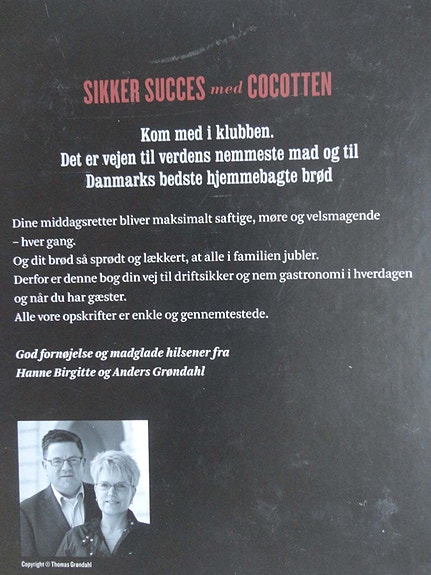 SIKKER SUCCES med COCOTTEN

Kom med i klubben.
Det er vejen til verdens nemmeste mad og til Danmarks bedste hjemmebagte brød

Dine middagsretter bliver maksimalt saftige, møre og velsmagende – hver gang.
Og dit brød så sprødt og lækkert, at alle i familien jubler.
Derfor er denne bog din vej til driftsikker og nem gastronomi i hverdagen og når du har gæster.
Alle vore opskrifter er enkle og gennemtestede.

God fornøjelse og madglade hilsener fra
Hanne Birgitte og Anders Grøndahl

Copyright © Thomas Grøndahl